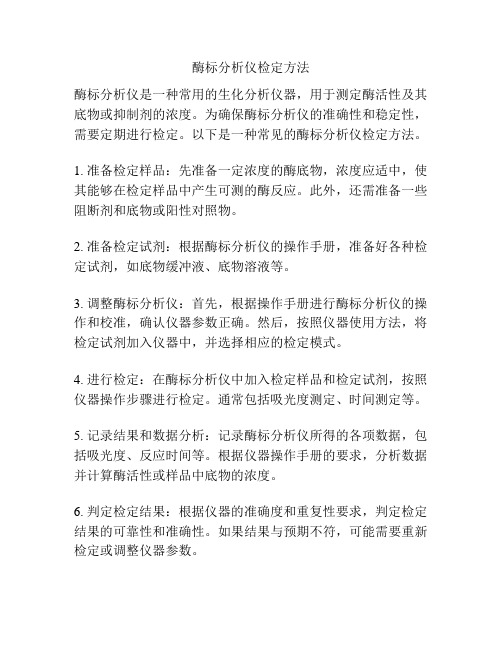 酶标分析仪检定方法

酶标分析仪是一种常用的生化分析仪器，用于测定酶活性及其底物或抑制剂的浓度。为确保酶标分析仪的准确性和稳定性，需要定期进行检定。以下是一种常见的酶标分析仪检定方法。

1. 准备检定样品：先准备一定浓度的酶底物，浓度应适中，使其能够在检定样品中产生可测的酶反应。此外，还需准备一些阻断剂和底物或阳性对照物。

2. 准备检定试剂：根据酶标分析仪的操作手册，准备好各种检定试剂，如底物缓冲液、底物溶液等。

3. 调整酶标分析仪：首先，根据操作手册进行酶标分析仪的操作和校准，确认仪器参数正确。然后，按照仪器使用方法，将检定试剂加入仪器中，并选择相应的检定模式。

4. 进行检定：在酶标分析仪中加入检定样品和检定试剂，按照仪器操作步骤进行检定。通常包括吸光度测定、时间测定等。

5. 记录结果和数据分析：记录酶标分析仪所得的各项数据，包括吸光度、反应时间等。根据仪器操作手册的要求，分析数据并计算酶活性或样品中底物的浓度。

6. 判定检定结果：根据仪器的准确度和重复性要求，判定检定结果的可靠性和准确性。如果结果与预期不符，可能需要重新检定或调整仪器参数。